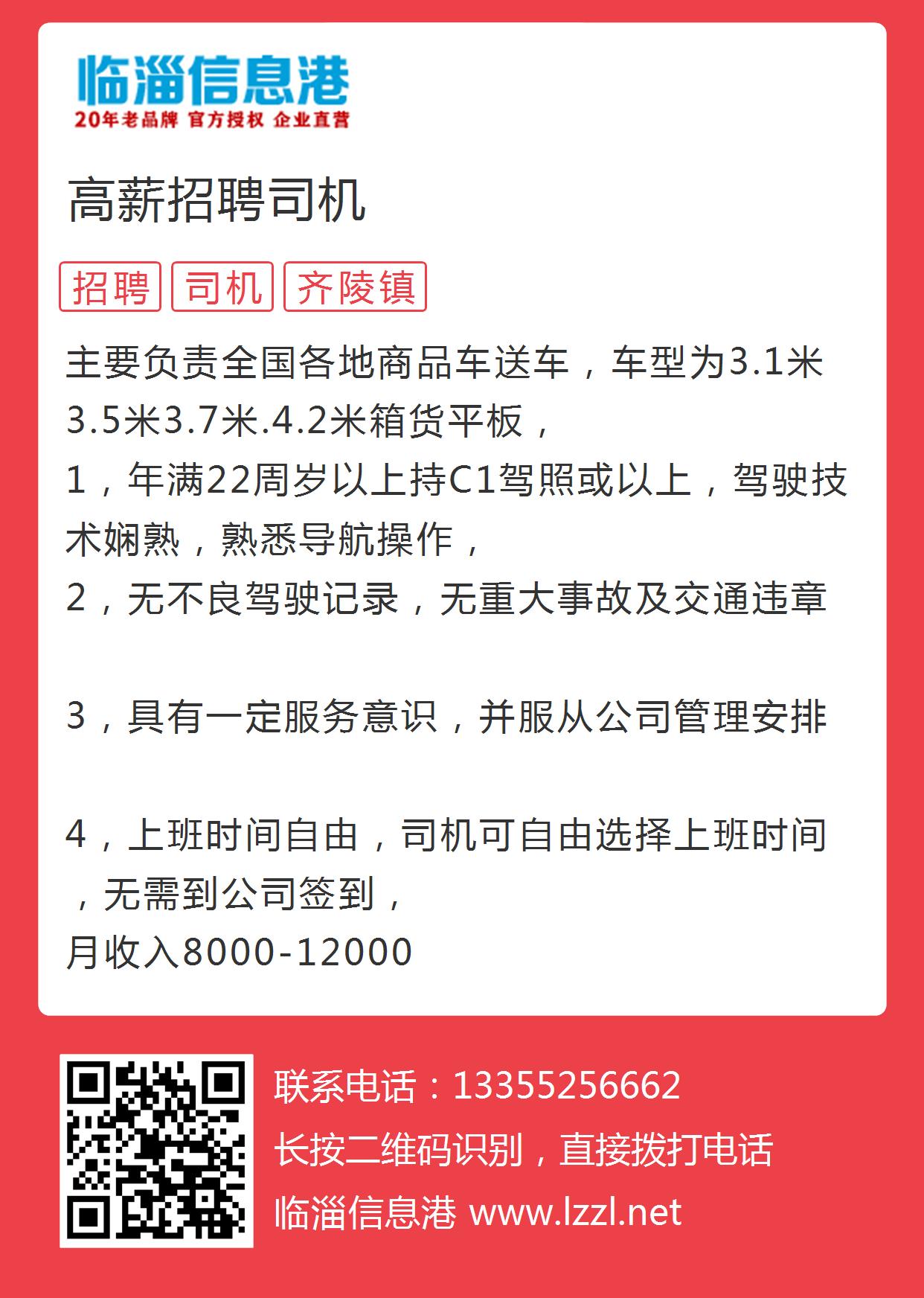 临淄信息港
20年老品牌 官方授权 企业直营

高薪招聘司机

招聘 司机 齐陵镇

主要负责全国各地商品车送车，车型为3.1米3.5米3.7米.4.2米箱货平板，
1，年满22周岁以上持C1驾照或以上，驾驶技术娴熟，熟悉导航操作，
2，无不良驾驶记录，无重大事故及交通违章

3，具有一定服务意识，并服从公司管理安排

4，上班时间自由，司机可自由选择上班时间，无需到公司签到，
月收入8000-12000

联系电话：13355256662
长按二维码识别，直接拨打电话
临淄信息港 www.lzzl.net